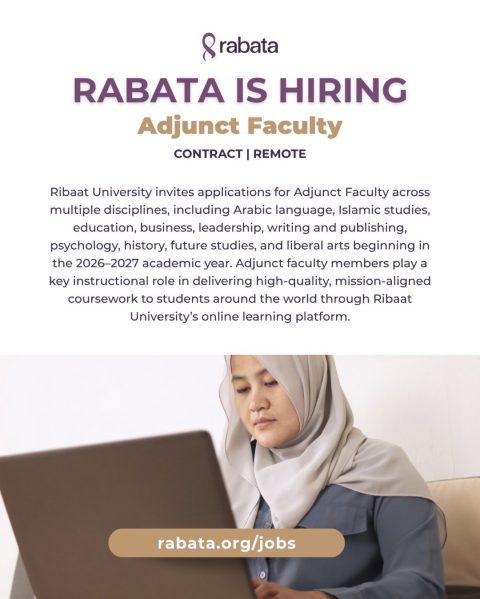 rabata

RABATA IS HIRING

Adjunct Faculty

CONTRACT | REMOTE

Ribaat University invites applications for Adjunct Faculty across multiple disciplines, including Arabic language, Islamic studies, education, business, leadership, writing and publishing, psychology, history, future studies, and liberal arts beginning in the 2026–2027 academic year. Adjunct faculty members play a key instructional role in delivering high-quality, mission-aligned coursework to students around the world through Ribaat University's online learning platform.

rabata.org/jobs